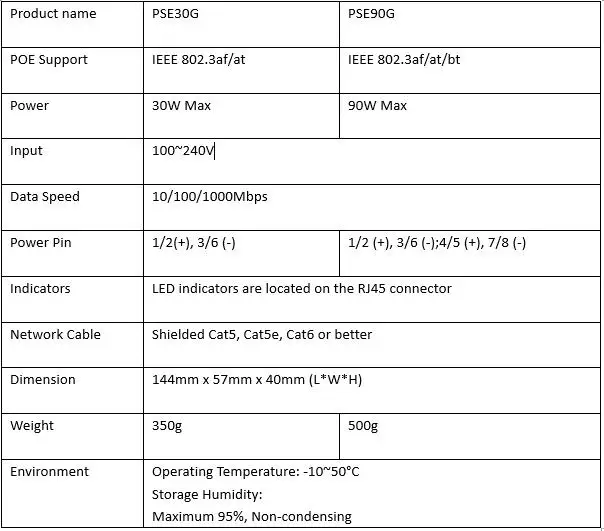 | Product name | PSE30G | PSE90G |
|---|---|---|
| POE Support | IEEE 802.3af/at | IEEE 802.3af/at/bt |
| Power | 30W Max | 90W Max |
| Input | 100~240V | |
| Data Speed | 10/100/1000Mbps | |
| Power Pin | 1/2(+), 3/6 (-) | 1/2 (+), 3/6 (-);4/5 (+), 7/8 (-) |
| Indicators | LED indicators are located on the RJ45 connector | |
| Network Cable | Shielded Cat5, Cat5e, Cat6 or better | |
| Dimension | 144mm x 57mm x 40mm (L\*W\*H) | |
| Weight | 350g | 500g |
| Environment | Operating Temperature: -10~50°C Storage Humidity: Maximum 95%, Non-condensing | |